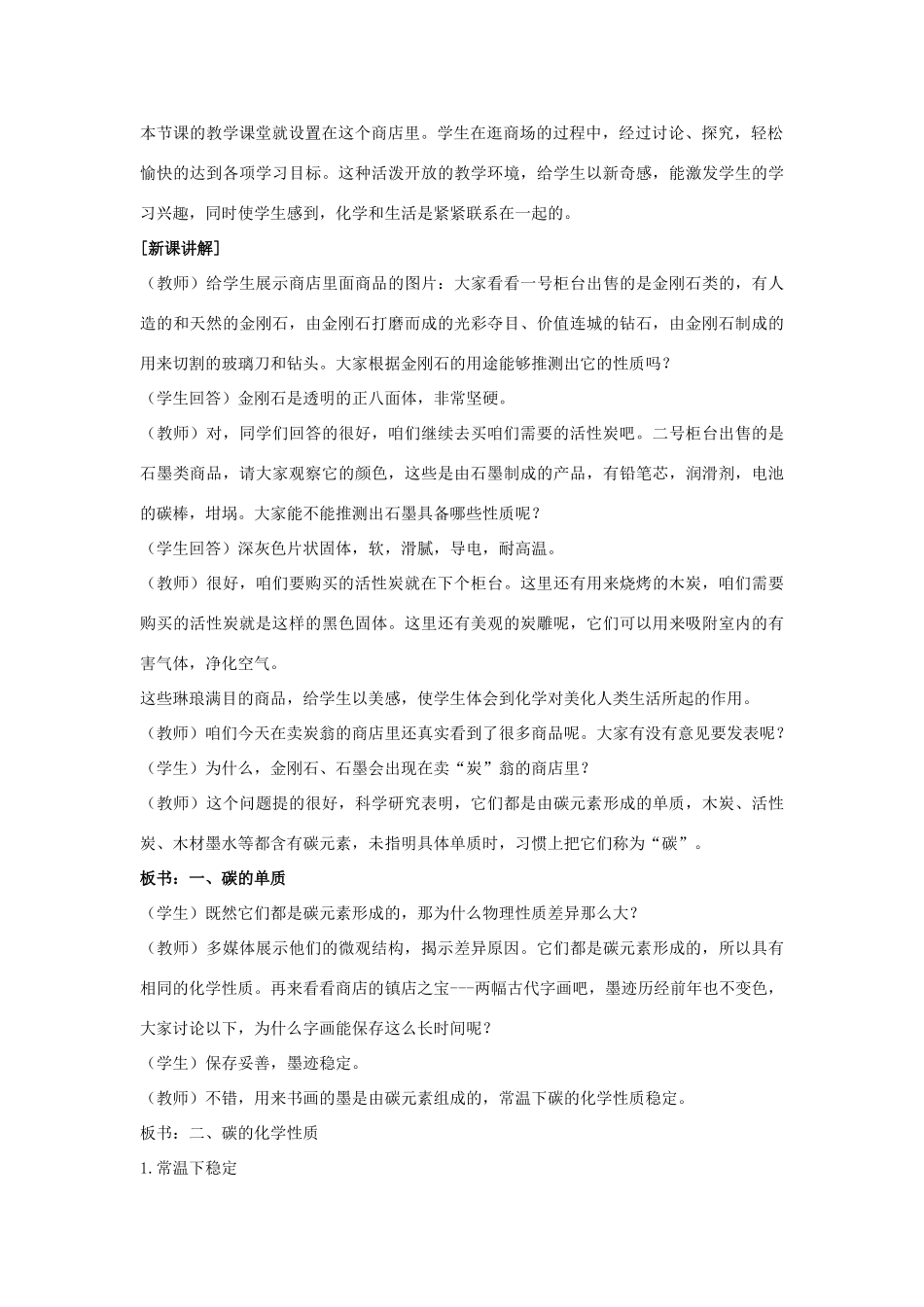 本节课的教学课堂就设置在这个商店里。学生在逛商场的过程中，经过讨论、探究，轻松愉快的达到各项学习目标。这种活泼开放的教学环境，给学生以新奇感，能激发学生的学习兴趣，同时使学生感到，化学和生活是紧紧联系在一起的。

[新课讲解]

（教师）给学生展示商店里面商品的图片：大家看看一号柜台出售的是金刚石类的，有人造的和天然的金刚石，由金刚石打磨而成的光彩夺目、价值连城的钻石，由金刚石制成的用来切割的玻璃刀和钻头。大家根据金刚石的用途能够推测出它的性质吗？

（学生回答）金刚石是透明的正八面体，非常坚硬。

（教师）对，同学们回答的很好，咱们继续去买咱们需要的活性炭吧。二号柜台出售的是石墨类商品，请大家观察它的颜色，这些是由石墨制成的产品，有铅笔芯，润滑剂，电池的碳棒，坩埚。大家能不能推测出石墨具备哪些性质呢？

（学生回答）深灰色片状固体，软，滑腻，导电，耐高温。

（教师）很好，咱们要购买的活性炭就在下个柜台。这里还有用来烧烤的木炭，咱们需要购买的活性炭就是这样的黑色固体。这里还有美观的炭雕呢，它们可以用来吸附室内的有害气体，净化空气。

这些琳琅满目的商品，给学生以美感，使学生体会到化学对美化人类生活所起的作用。

（教师）咱们今天在卖炭翁的商店里还真实看到了很多商品呢。大家有没有意见要发表呢？

（学生）为什么，金刚石、石墨会出现在卖“炭”翁的商店里？

（教师）这个问题提的很好，科学研究表明，它们都是由碳元素形成的单质，木炭、活性炭、木材墨水等都含有碳元素，未指明具体单质时，习惯上把它们称为“碳”。

板书：一、碳的单质

（学生）既然它们都是碳元素形成的，那为什么物理性质差异那么大？

（教师）多媒体展示他们的微观结构，揭示差异原因。它们都是碳元素形成的，所以具有相同的化学性质。再来看看商店的镇店之宝---两幅古代字画吧，墨迹历经前年也不变色，大家讨论以下，为什么字画能保存这么长时间呢？

（学生）保存妥善，墨迹稳定。

（教师）不错，用来书画的墨是由碳元素组成的，常温下碳的化学性质稳定。

板书：二、碳的化学性质

1.常温下稳定